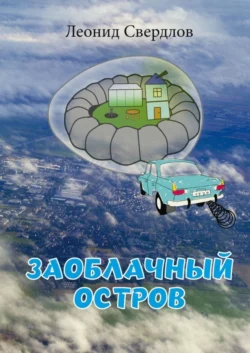 Леонид Свердлов

ЗАОБЛАЧНЫЙ ОСТРОВ